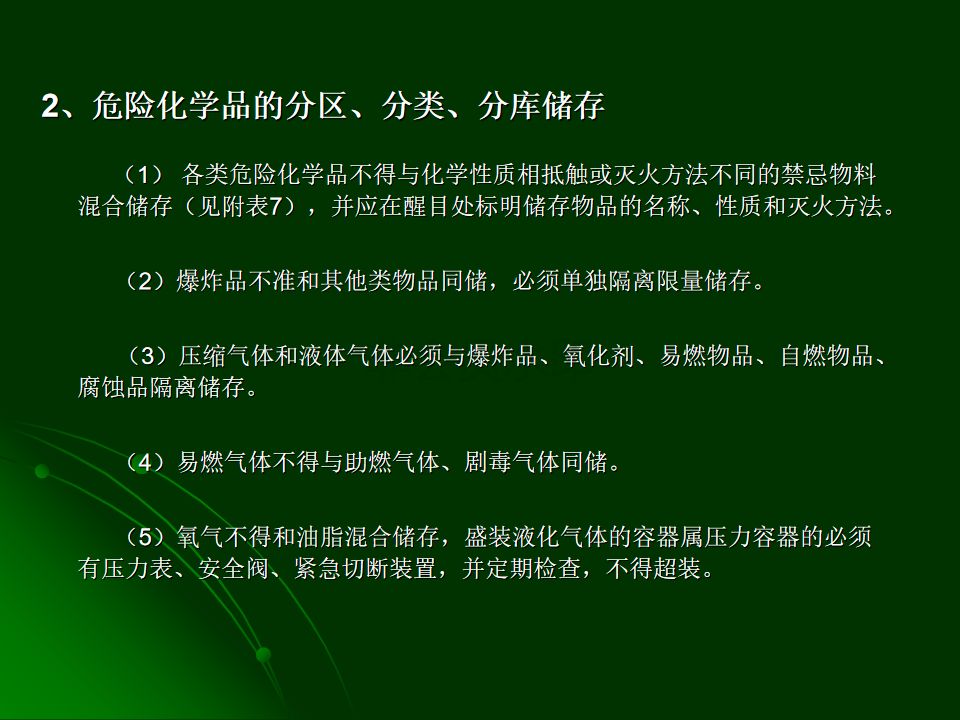 2、危险化学品的分区、分类、分库储存

（1） 各类危险化学品不得与化学性质相抵触或灭火方法不同的禁忌物料混合储存（见附表7），并应在醒目处标明储存物品的名称、性质和灭火方法。

（2）爆炸品不准和其他类物品同储，必须单独隔离限量储存。

（3）压缩气体和液体气体必须与爆炸品、氧化剂、易燃物品、自燃物品、腐蚀品隔离储存。

（4）易燃气体不得与助燃气体、剧毒气体同储。

（5）氧气不得和油脂混合储存，盛装液化气体的容器属压力容器的必须有压力表、安全阀、紧急切断装置，并定期检查，不得超装。